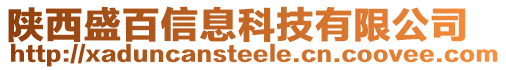 陕西盛百信息科技有限公司
http://xaduncansteele.cn.coovee.com